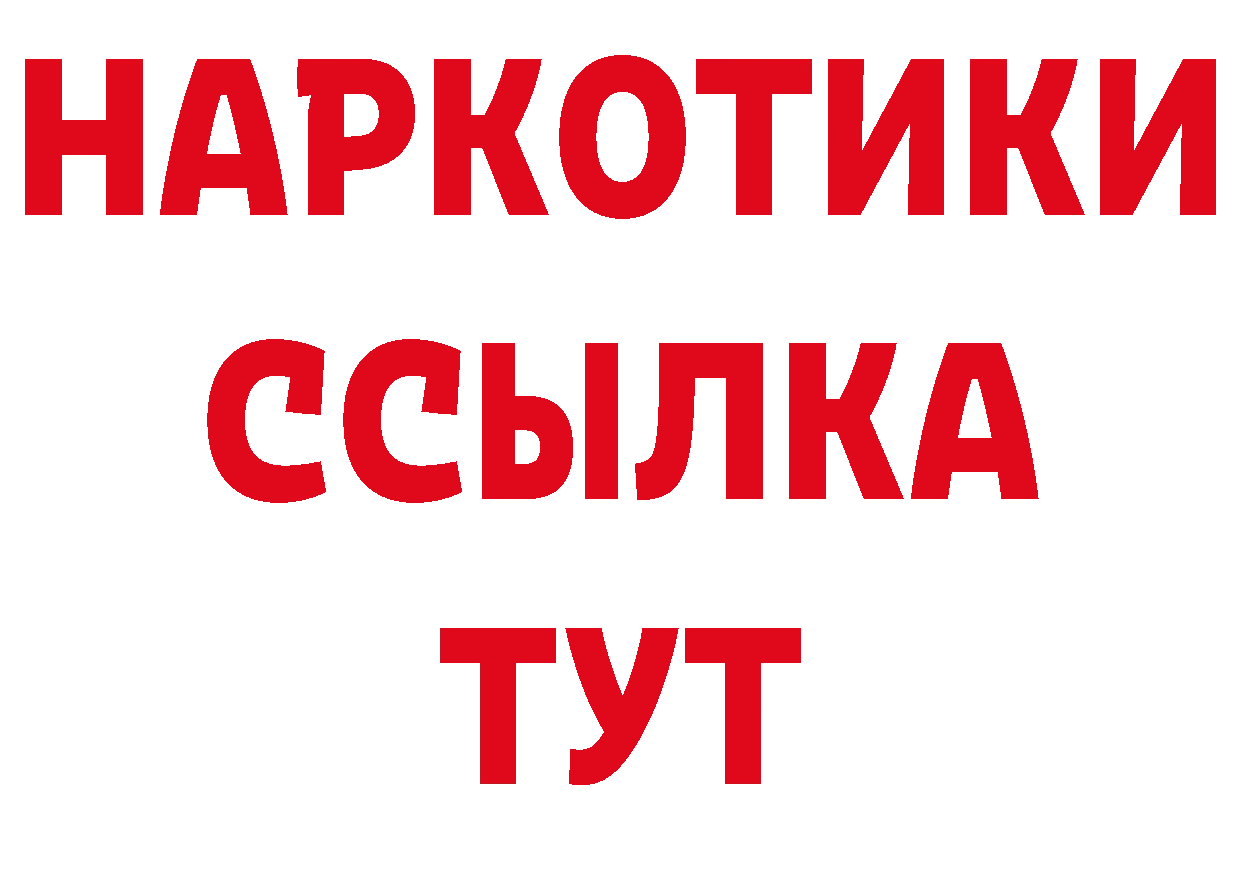 НАРКОТИКИ
ССЫЛКА
ТУТ